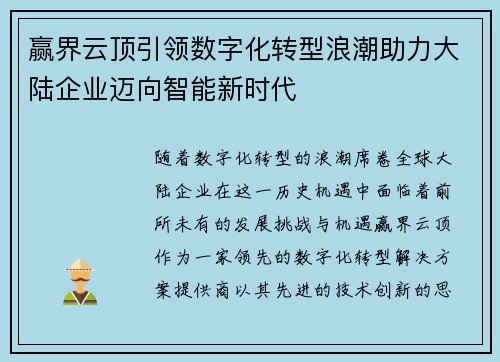 赢界云顶引领数字化转型浪潮助力大陆企业迈向智能新时代

随着数字化转型的浪潮席卷全球大陆企业在这一历史机遇中面临着前所未有的发展挑战与机遇赢界云顶作为一家领先的数字化转型解决方案提供商以其先进的技术创新的思